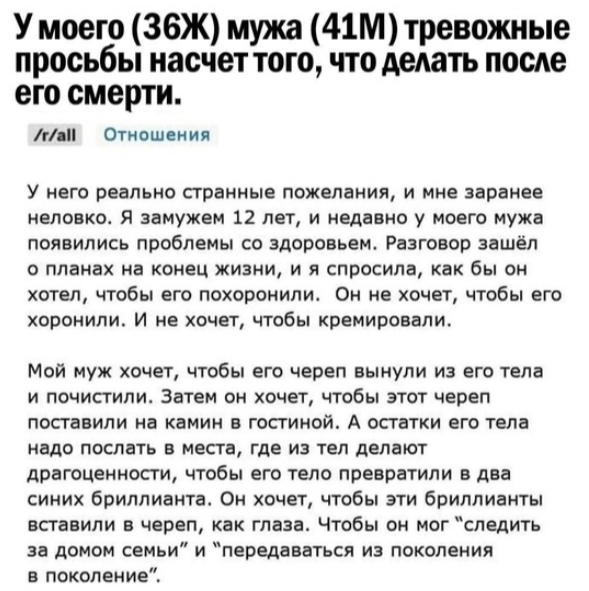 У моего (36Ж) мужа (41М) тревожные просьбы насчет того, что делать после его смерти.

/r/all Отношения

У него реально странные пожелания, и мне заранее неловко. Я замужем 12 лет, и недавно у моего мужа появились проблемы со здоровьем. Разговор зашёл о планах на конец жизни, и я спросила, как бы он хотел, чтобы его похоронили. Он не хочет, чтобы его хоронили. И не хочет, чтобы кремировали.

Мой муж хочет, чтобы его череп вынули из его тела и почистили. Затем он хочет, чтобы этот череп поставили на камин в гостиной. А остатки его тела надо послать в места, где из тел делают драгоценности, чтобы его тело превратили в два синих бриллианта. Он хочет, чтобы эти бриллианты вставили в череп, как глаза. Чтобы он мог "следить за домом семьи" и "передаваться из поколения в поколение".